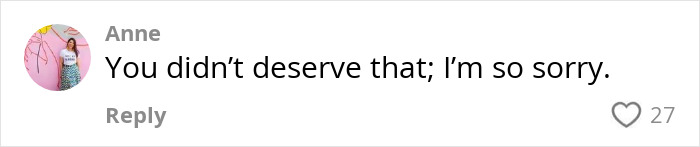 Anne
You didn’t deserve that; I’m so sorry.

Reply
27